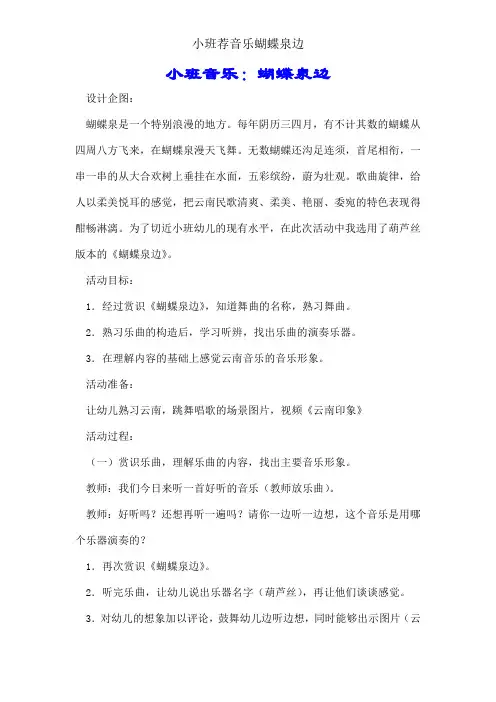 小班荐音乐蝴蝶泉边

小班音乐：蝴蝶泉边

设计企图：

蝴蝶泉是一个特别浪漫的地方。每年阴历三四月，有不计其数的蝴蝶从四周八方飞来，在蝴蝶泉漫天飞舞。无数蝴蝶还沟足连须，首尾相衔，一串一串的从大合欢树上垂挂在水面，五彩缤纷，蔚为壮观。歌曲旋律，给人以柔美悦耳的感觉，把云南民歌清爽、柔美、艳丽、委宛的特色表现得酣畅淋漓。为了切近小班幼儿的现有水平，在此次活动中我选用了葫芦丝版本的《蝴蝶泉边》。

活动目标：

1．经过赏识《蝴蝶泉边》，知道舞曲的名称，熟习舞曲。

2．熟习乐曲的构造后，学习听辨，找出乐曲的演奏乐器。

3．在理解内容的基础上感觉云南音乐的音乐形象。

活动准备：

让幼儿熟习云南，跳舞唱歌的场景图片，视频《云南印象》

活动过程：

（一）赏识乐曲，理解乐曲的内容，找出主要音乐形象。

教师：我们今日来听一首好听的音乐（教师放乐曲）。

教师：好听吗？还想再听一遍吗？请你一边听一边想，这个音乐是用哪个乐器演奏的？

1．再次赏识《蝴蝶泉边》。

2．听完乐曲，让幼儿说出乐器名字（葫芦丝），再让他们谈谈感觉。

3．对幼儿的想象加以评论，鼓舞幼儿边听边想，同时能够出示图片（云